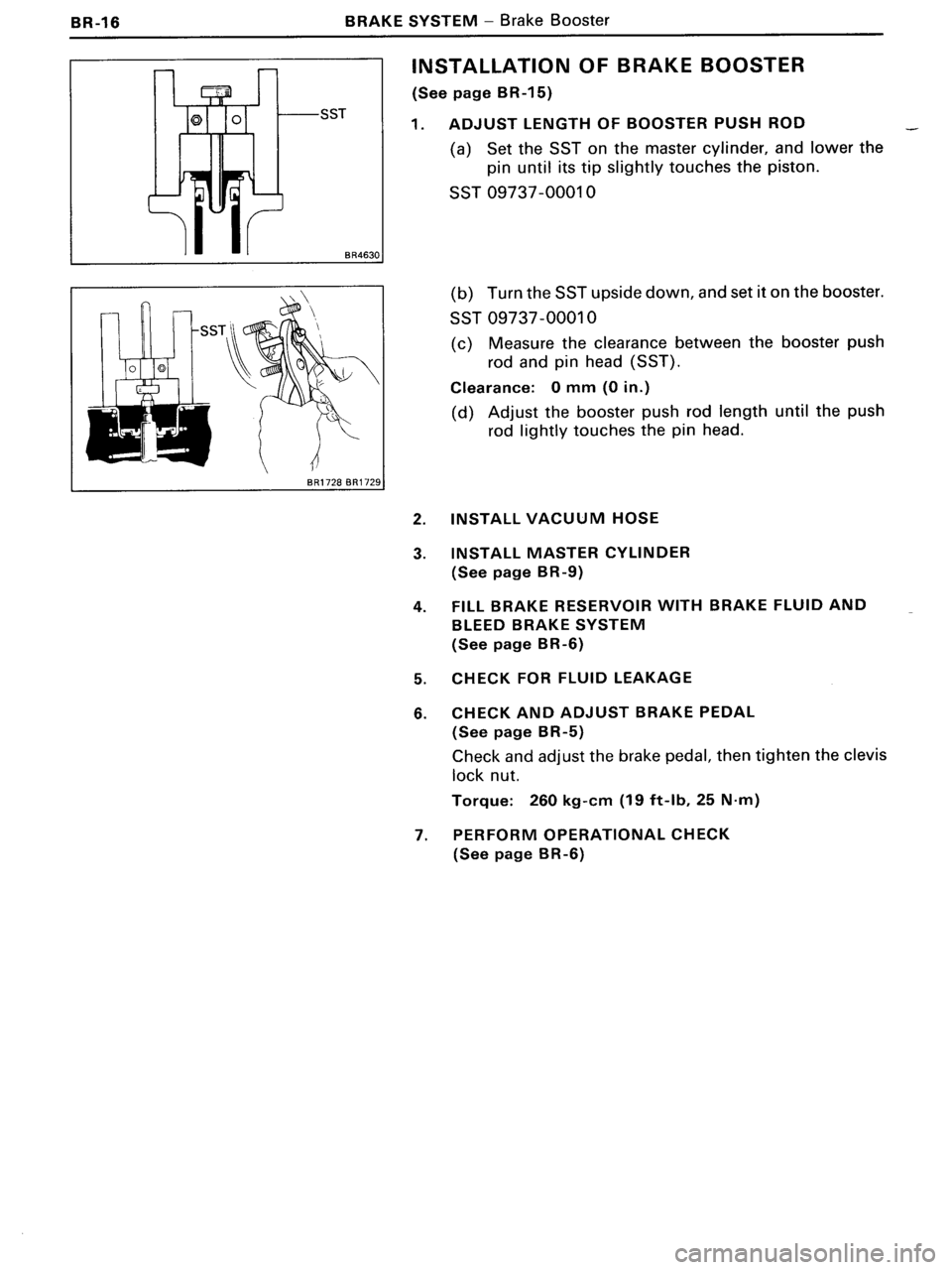 BR-16 BRAKE SYSTEM – Brake Booster

SST

BR4630

SST

BR1728 BR1729

INSTALLATION OF BRAKE BOOSTER
(See page BR-15)

1. ADJUST LENGTH OF BOOSTER PUSH ROD

(a) Set the SST on the master cylinder, and lower the pin until its tip slightly touches the piston.

SST 09737-00010

(b) Turn the SST upside down, and set it on the booster.

SST 09737-00010

(c) Measure the clearance between the booster push rod and pin head (SST).

Clearance: 0 mm (0 in.)

(d) Adjust the booster push rod length until the push rod lightly touches the pin head.

2. INSTALL VACUUM HOSE

3. INSTALL MASTER CYLINDER
(See page BR-9)

4. FILL BRAKE RESERVOIR WITH BRAKE FLUID AND BLEED BRAKE SYSTEM
(See page BR-6)

5. CHECK FOR FLUID LEAKAGE

6. CHECK AND ADJUST BRAKE PEDAL
(See page BR-5)

Check and adjust the brake pedal, then tighten the clevis lock nut.

Torque: 260 kg-cm (19 ft-lb, 25 N·m)

7. PERFORM OPERATIONAL CHECK
(See page BR-6)

carmanualsonline.info